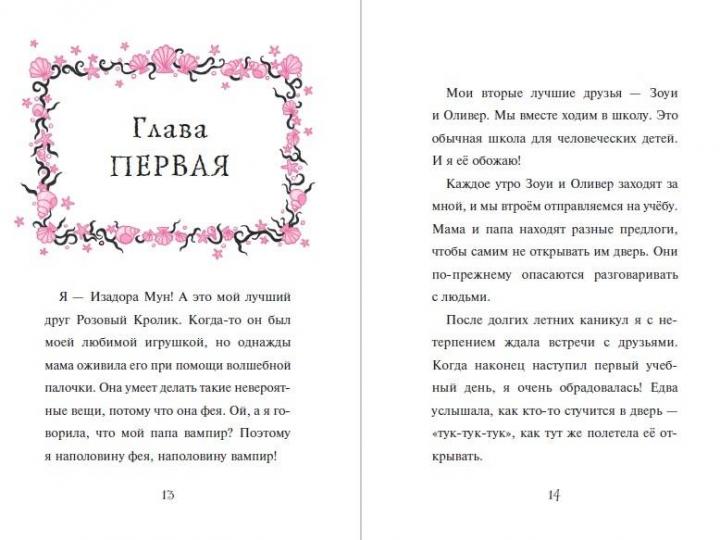 Глава
ПЕРВАЯ

Я — Изадора Мун! А это мой лучший друг Розовый Кролик. Когда-то он был моей любимой игрушкой, но однажды мама оживила его при помощи волшебной палочки. Она умеет делать такие невероятные вещи, потому что она фея. Ой, а я говорила, что мой папа вампир? Поэтому я наполовину фея, наполовину вампир!

13

Мои вторые лучшие друзья — Зоуи и Оливер. Мы вместе ходим в школу. Это обычная школа для человеческих детей. И я её обожаю!

Каждое утро Зоуи и Оливер заходят за мной, и мы втроём отправляемся на учёбу. Мама и папа находят разные предлоги, чтобы самим не открывать им дверь. Они по-прежнему опасаются разговаривать с людьми.

После долгих летних каникул я с нетерпением ждала встречи с друзьями. Когда наконец наступил первый учебный день, я очень обрадовалась! Едва услышала, как кто-то стучится в дверь — «тук-тук-тук», как тут же полетела её открывать.

14